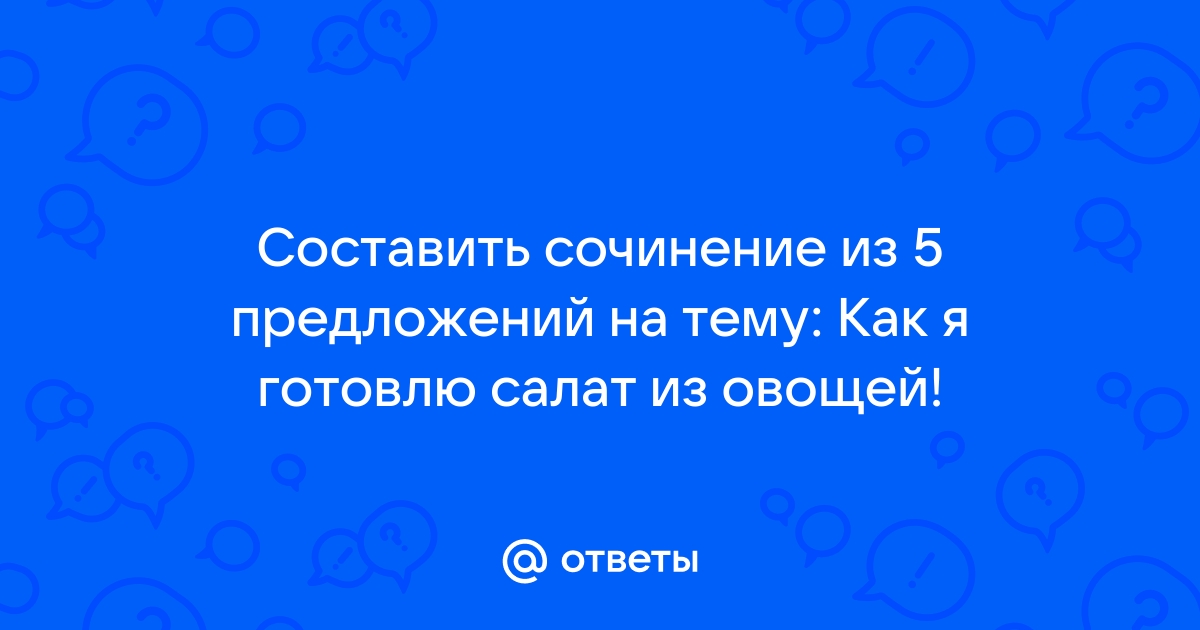 Составить сочинение из 5 предложений на тему: Как я готовлю салат из овощей!

@ ответы